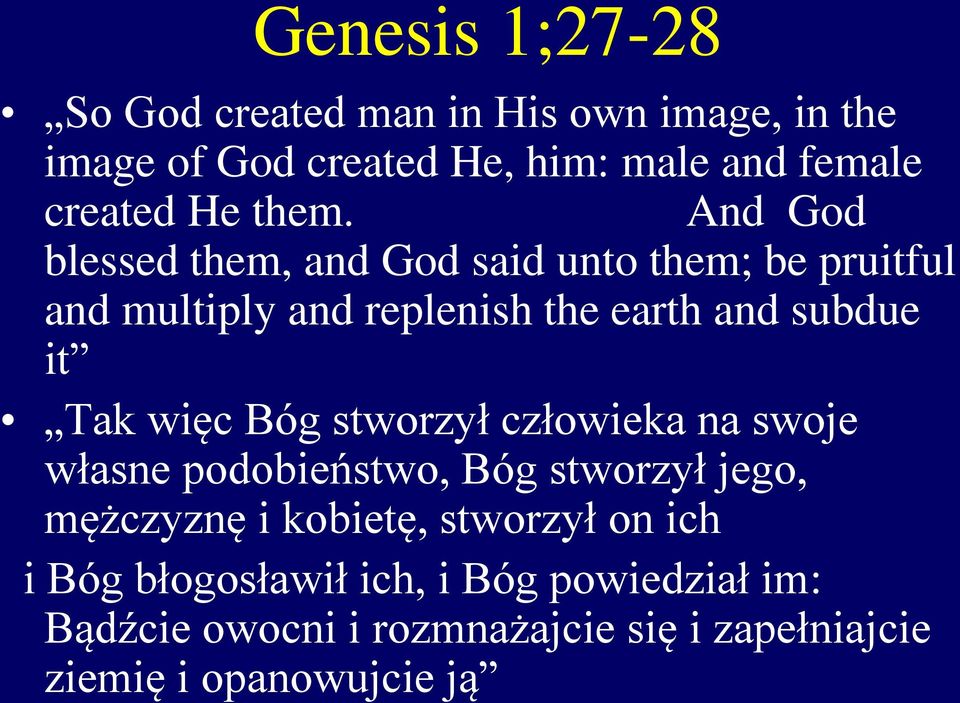 Genesis 1;27-28

• „So God created man in His own image, in the image of God created He, him: male and female created He them. And God blessed them, and God said unto them; be pruitful and multiply and replenish the earth and subdue it”

• „Tak więc Bóg stworzył człowieka na swoje własne podobieństwo, Bóg stworzył jego, mężczyznę i kobietę, stworzył on ich

i Bóg błogosławił ich, i Bóg powiedział im: Bądźcie owocni i rozmnażajcie się i zapełniajcie ziemię i opanowujcie ją”